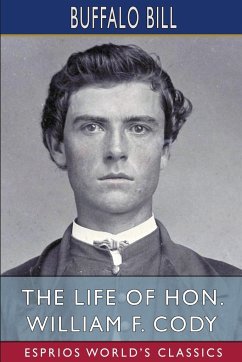 BUFFALO BILL

THE LIFE OF HON. WILLIAM F. CODY

ESPRIOS WORLD'S CLASSICS